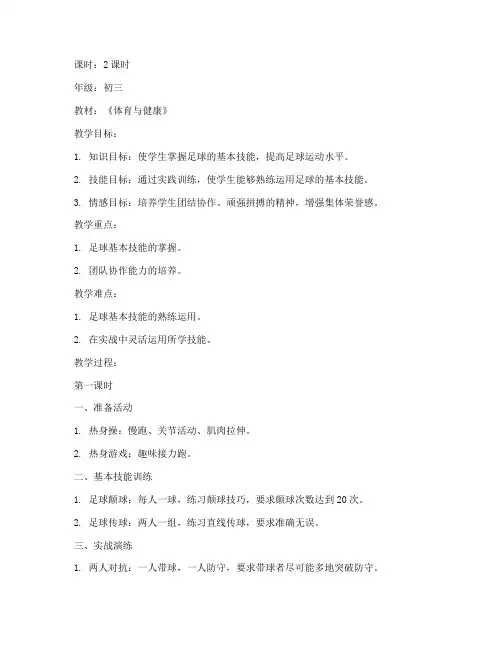 课时：2 课时

年级：初三

教材：《体育与健康》

教学目标：

1. 知识目标：使学生掌握足球的基本技能，提高足球运动水平。

2. 技能目标：通过实践训练，使学生能够熟练运用足球的基本技能。

3. 情感目标：培养学生团结协作、顽强拼搏的精神，增强集体荣誉感。

教学重点：

1. 足球基本技能的掌握。

2. 团队协作能力的培养。

教学难点：

1. 足球基本技能的熟练运用。

2. 在实战中灵活运用所学技能。

教学过程：

第一课时

一、准备活动

1. 热身操：慢跑、关节活动、肌肉拉伸。

2. 热身游戏：趣味接力跑。

二、基本技能训练

1. 足球颠球：每人一球，练习颠球技巧，要求颠球次数达到 20 次。

2. 足球传球：两人一组，练习直线传球，要求准确无误。

三、实战演练

1. 两人对抗：一人带球，一人防守，要求带球者尽可能多地突破防守。